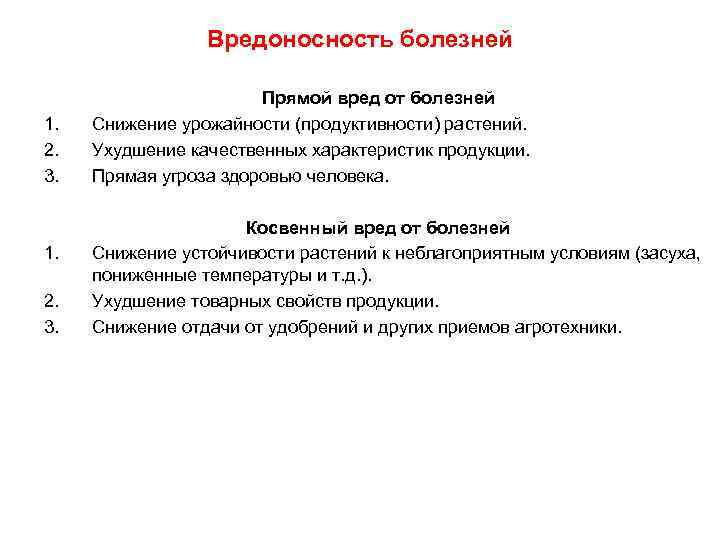 Вредоносность болезней

Прямой вред от болезней

1. Снижение урожайности (продуктивности) растений.
2. Ухудшение качественных характеристик продукции.
3. Прямая угроза здоровью человека.

Косвенный вред от болезней

1. Снижение устойчивости растений к неблагоприятным условиям (засуха, пониженные температуры и т.д.).
2. Ухудшение товарных свойств продукции.
3. Снижение отдачи от удобрений и других приемов агротехники.